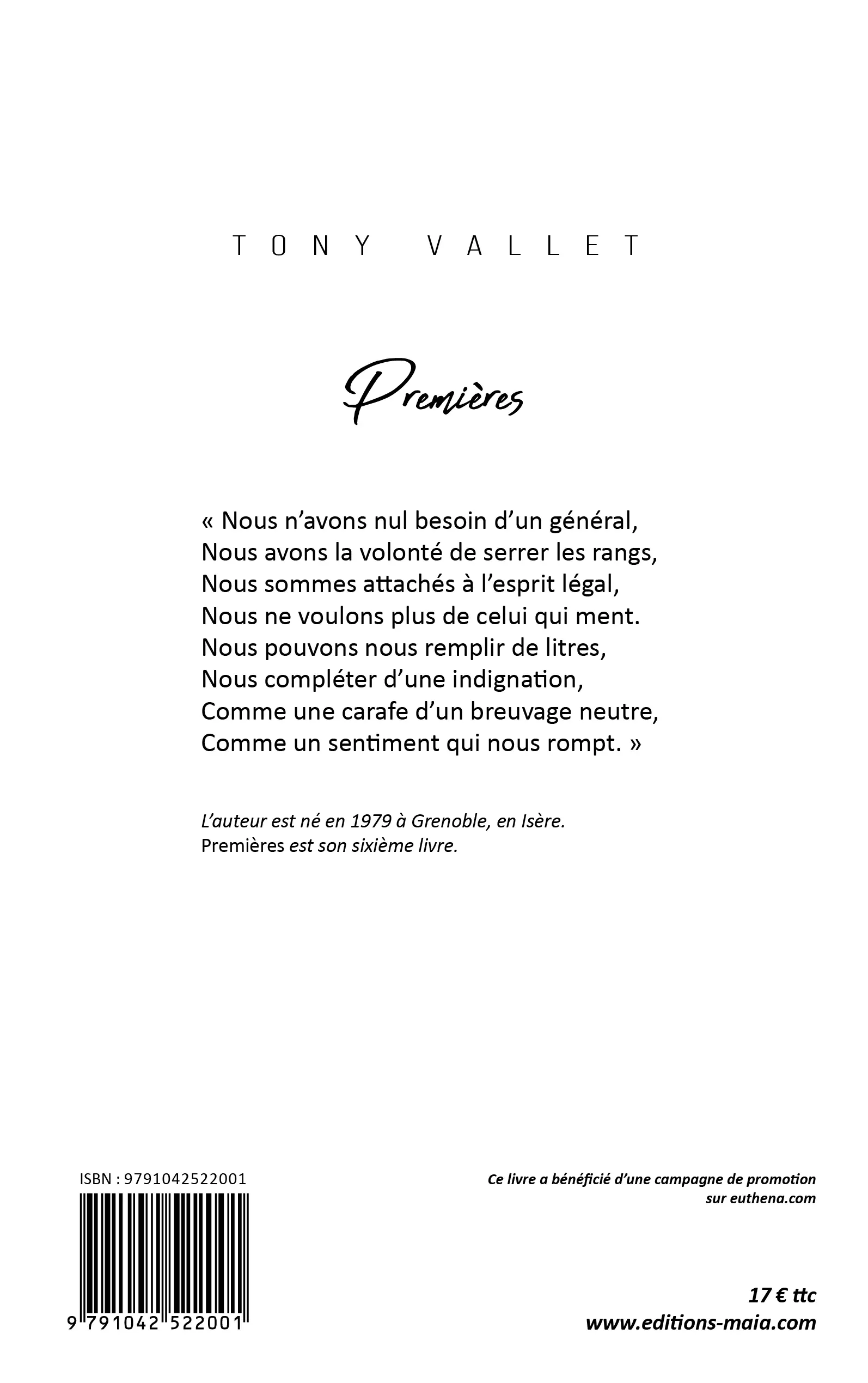 TONY VALLET

Premières

« Nous n'avons nul besoin d'un général,
Nous avons la volonté de serrer les rangs,
Nous sommes attachés à l'esprit légal,
Nous ne voulons plus de celui qui ment.
Nous pouvons nous remplir de litres,
Nous compléter d'une indignation,
Comme une carafe d'un breuvage neutre,
Comme un sentiment qui nous rompt. »

L'auteur est né en 1979 à Grenoble, en Isère.
Premières est son sixième livre.

ISBN : 9791042522001

9 791042 522001

Ce livre a bénéficié d'une campagne de promotion sur euthena.com

17 € ttc
www.editions-maia.com